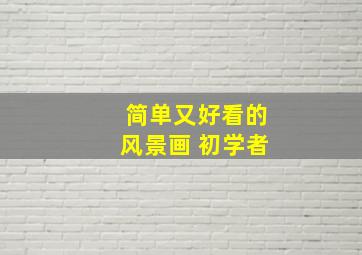 简单又好看的
风景画 初学者